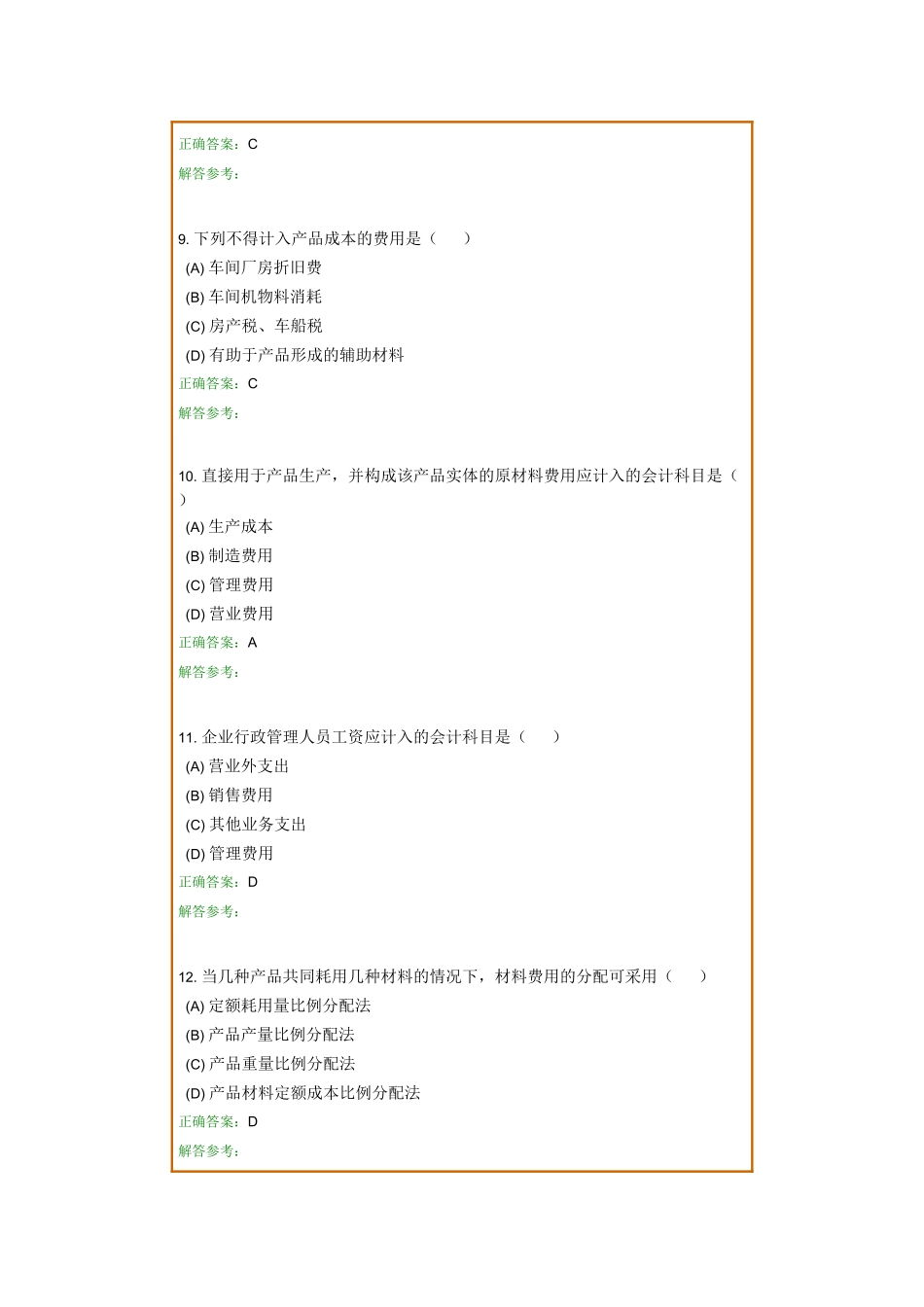 正确答案：C
解答参考：

9. 下列不得计入产品成本的费用是（　　）
(A) 车间厂房折旧费
(B) 车间机物料消耗
(C) 房产税、车船税
(D) 有助于产品形成的辅助材料
正确答案：C
解答参考：

10. 直接用于产品生产，并构成该产品实体的原材料费用应计入的会计科目是（　　）
(A) 生产成本
(B) 制造费用
(C) 管理费用
(D) 营业费用
正确答案：A
解答参考：

11. 企业行政管理人员工资应计入的会计科目是（　　）
(A) 营业外支出
(B) 销售费用
(C) 其他业务支出
(D) 管理费用
正确答案：D
解答参考：

12. 当几种产品共同耗用几种材料的情况下，材料费用的分配可采用（　　）
(A) 定额耗用量比例分配法
(B) 产品产量比例分配法
(C) 产品重量比例分配法
(D) 产品材料定额成本比例分配法
正确答案：D
解答参考：